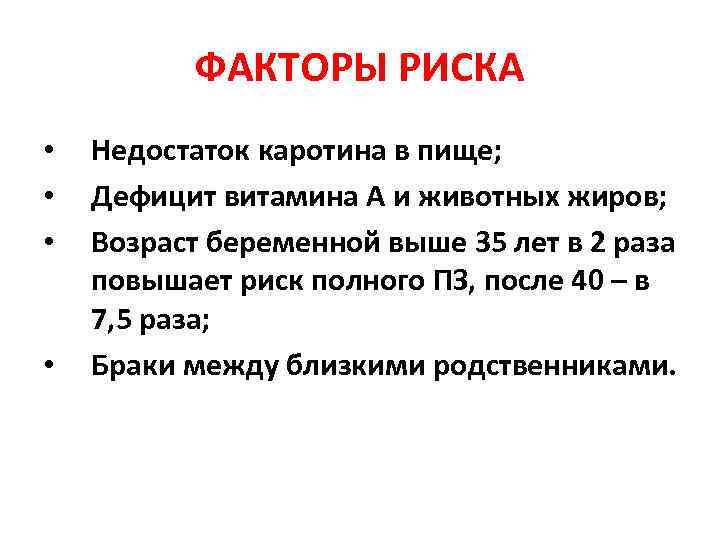 ФАКТОРЫ РИСКА

• Недостаток каротина в пище;
• Дефицит витамина А и животных жиров;
• Возраст беременной выше 35 лет в 2 раза повышает риск полного ПЗ, после 40 – в 7,5 раза;
• Браки между близкими родственниками.